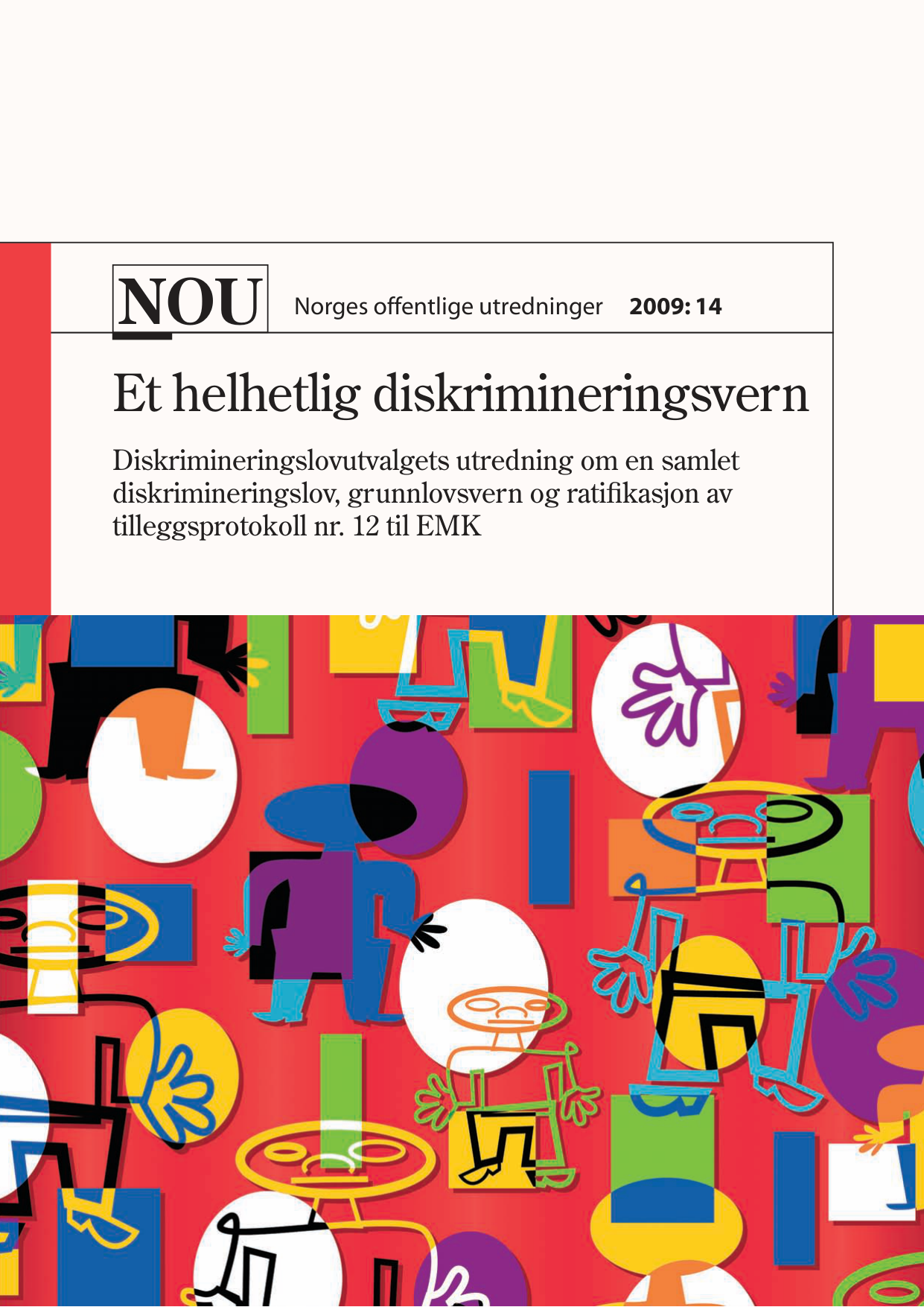 NOU Norges offentlige utredninger 2009: 14

Et helhetlig diskrimineringsvern

Diskrimineringslovutvalgets utredning om en samlet diskrimineringslov, grunnlovsvern og ratifikasjon av tilleggsprotokoll nr. 12 til EMK